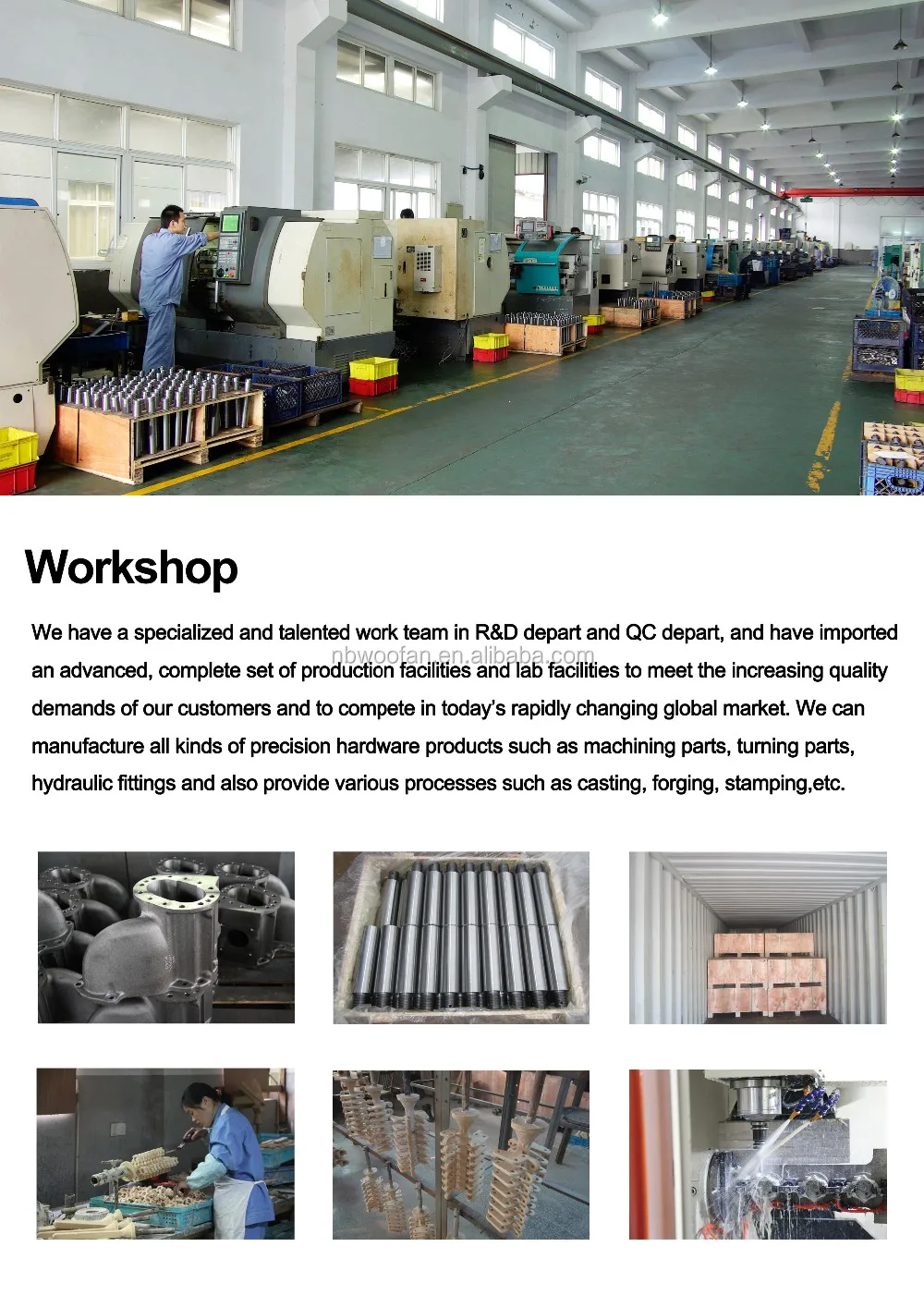 Workshop

We have a specialized and talented work team in R&D depart and QC depart, and have imported an advanced, complete set of production facilities and lab facilities to meet the increasing quality demands of our customers and to compete in today's rapidly changing global market. We can manufacture all kinds of precision hardware products such as machining parts, turning parts, hydraulic fittings and also provide various processes such as casting, forging, stamping,etc.

nbwoofan.en.alibaba.com